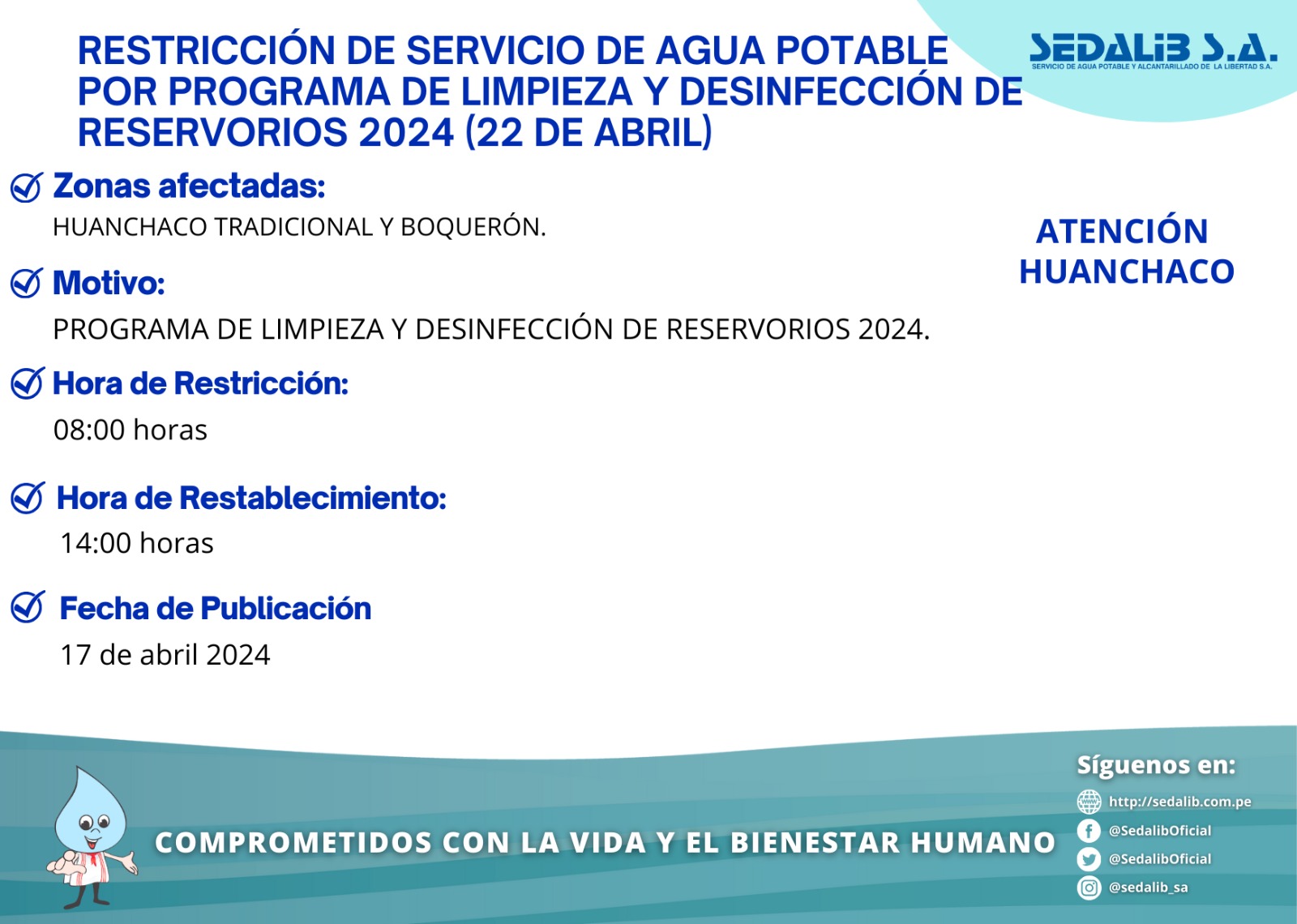 RESTRICCIÓN DE SERVICIO DE AGUA POTABLE POR PROGRAMA DE LIMPIEZA Y DESINFECCIÓN DE RESERVORIOS 2024 (22 DE ABRIL)

SEDALIB S.A.
SERVICIO DE AGUA POTABLE Y ALCANTARILLADO DE LA LIBERTAD S.A.

Zonas afectadas:
HUANCHACO TRADICIONAL Y BOQUERÓN.

ATENCIÓN HUANCHACO

Motivo:
PROGRAMA DE LIMPIEZA Y DESINFECCIÓN DE RESERVORIOS 2024.

Hora de Restricción:
08:00 horas

Hora de Restablecimiento:
14:00 horas

Fecha de Publicación
17 de abril 2024

COMPROMETIDOS CON LA VIDA Y EL BIENESTAR HUMANO

Síguenos en:
http://sedalib.com.pe
@SedalibOficial
@SedalibOficial
@sedalib_sa